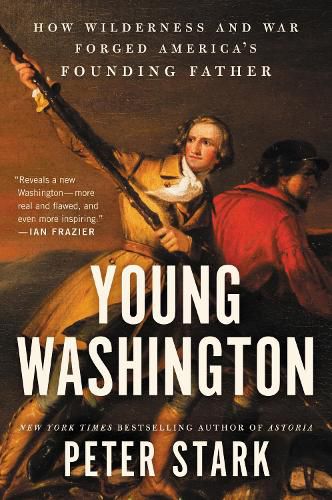 HOW WILDERNESS AND WAR FORGED AMERICA'S FOUNDING FATHER

"Reveals a new Washington—more real and flawed, and even more inspiring." —IAN FRAZIER

YOUNG WASHINGTON

NEW YORK TIMES BESTSELLING AUTHOR OF ASTORIA

PETER STARK